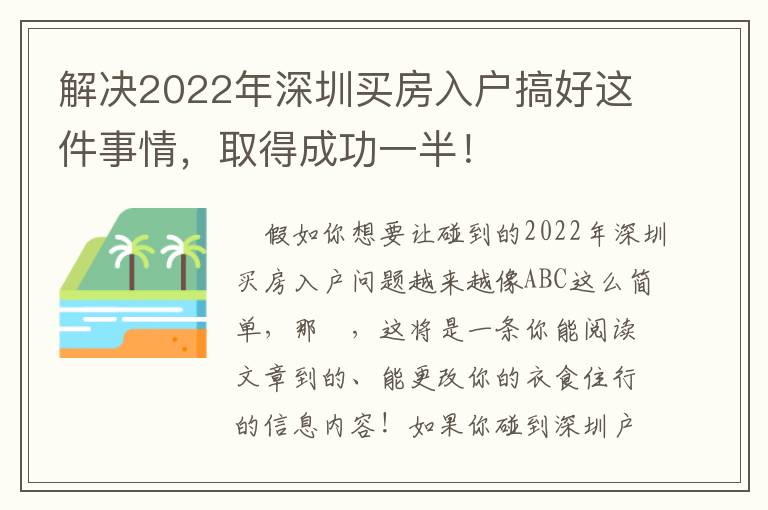 解决2022年深圳买房入户搞好这件事情，取得成功一半！

假如你想要让碰到的2022年深圳买房入户问题越来越像ABC这么简单，那 ，这将是一条你能阅读文章到的、能更改你的衣食住行的信息内容！如果你碰到深圳户